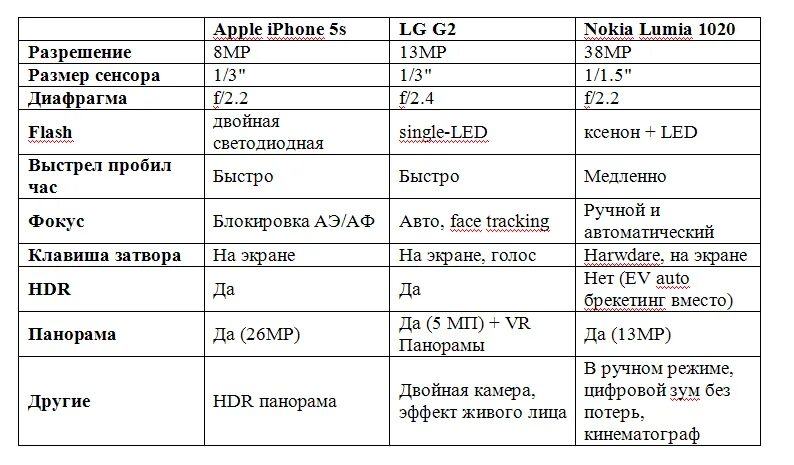 | | Apple iPhone 5s | LG G2 | Nokia Lumia 1020 |
|---|---|---|---|
| Разрешение | 8MP | 13MP | 38MP |
| Размер сенсора | 1/3" | 1/3" | 1/1.5" |
| Диафрагма | f/2.2 | f/2.4 | f/2.2 |
| Flash | двойная светодиодная | single-LED | ксенон + LED |
| Выстрел пробил час | Быстро | Быстро | Медленно |
| Фокус | Блокировка АЭ/АФ | Авто, face tracking | Ручной и автоматический |
| Клавиша затвора | На экране | На экране, голос | Harwdare, на экране |
| HDR | Да | Да | Нет (EV auto брекетинг вместо) |
| Панорама | Да (26MP) | Да (5 МП) + VR Панорамы | Да (13MP) |
| Другие | HDR панорама | Двойная камера, эффект живого лица | В ручном режиме, цифровой зум без потерь, кинематограф |